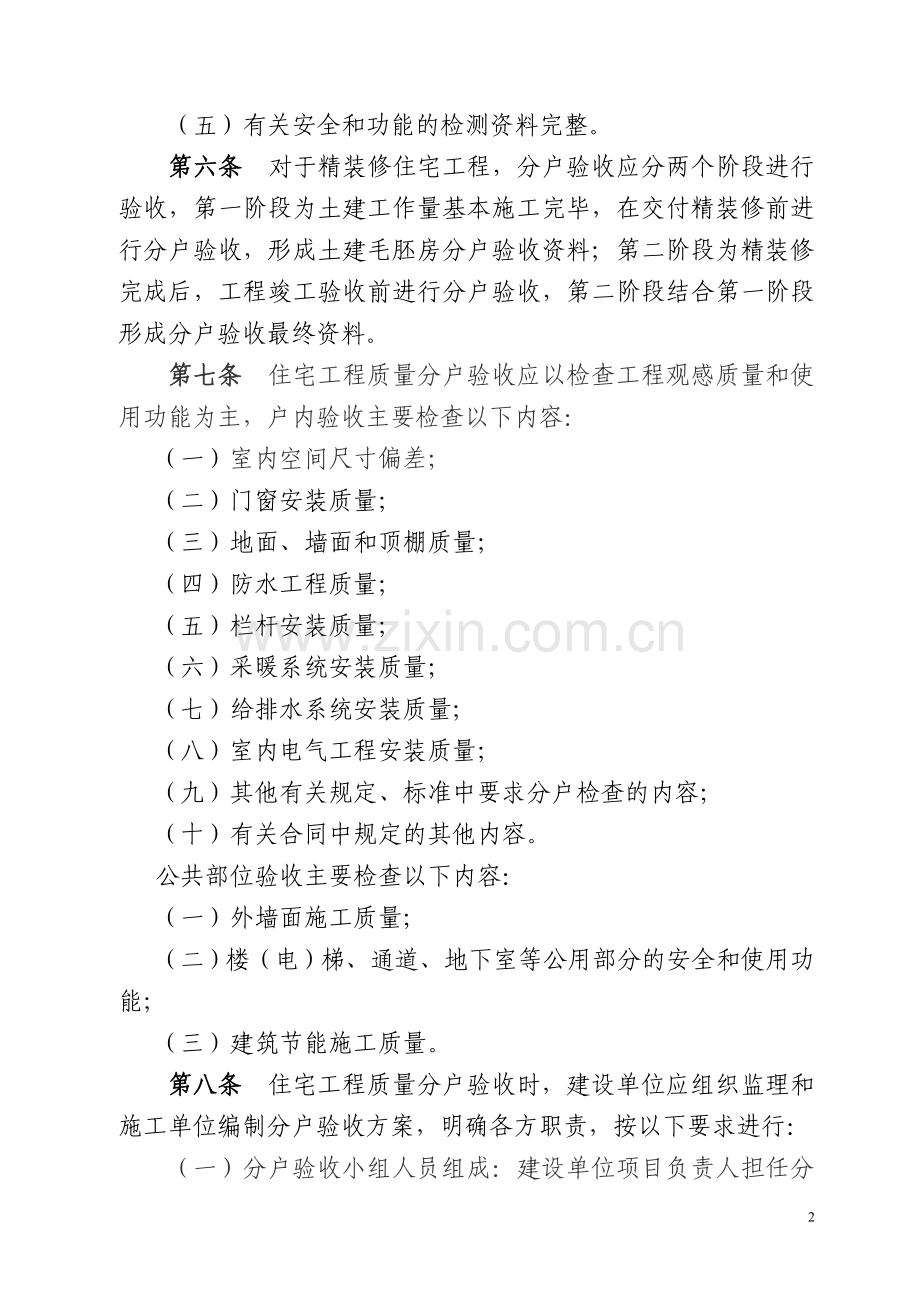 （五）有关安全和功能的检测资料完整。

第六条　对于精装修住宅工程，分户验收应分两个阶段进行验收，第一阶段为土建工作量基本施工完毕，在交付精装修前进行分户验收，形成土建毛胚房分户验收资料；第二阶段为精装修完成后，工程竣工验收前进行分户验收，第二阶段结合第一阶段形成分户验收最终资料。

第七条　住宅工程质量分户验收应以检查工程观感质量和使用功能为主，户内验收主要检查以下内容:

（一）室内空间尺寸偏差;

（二）门窗安装质量;

（三）地面、墙面和顶棚质量;

（四）防水工程质量;

（五）栏杆安装质量;

（六）采暖系统安装质量;

（七）给排水系统安装质量;

（八）室内电气工程安装质量;

（九）其他有关规定、标准中要求分户检查的内容;

（十）有关合同中规定的其他内容。

公共部位验收主要检查以下内容:

（一）外墙面施工质量;

（二）楼（电）梯、通道、地下室等公用部分的安全和使用功能;

（三）建筑节能施工质量。

第八条　住宅工程质量分户验收时，建设单位应组织监理和施工单位编制分户验收方案，明确各方职责，按以下要求进行:

（一）分户验收小组人员组成：建设单位项目负责人担任分

www.zixin.com.cn

2